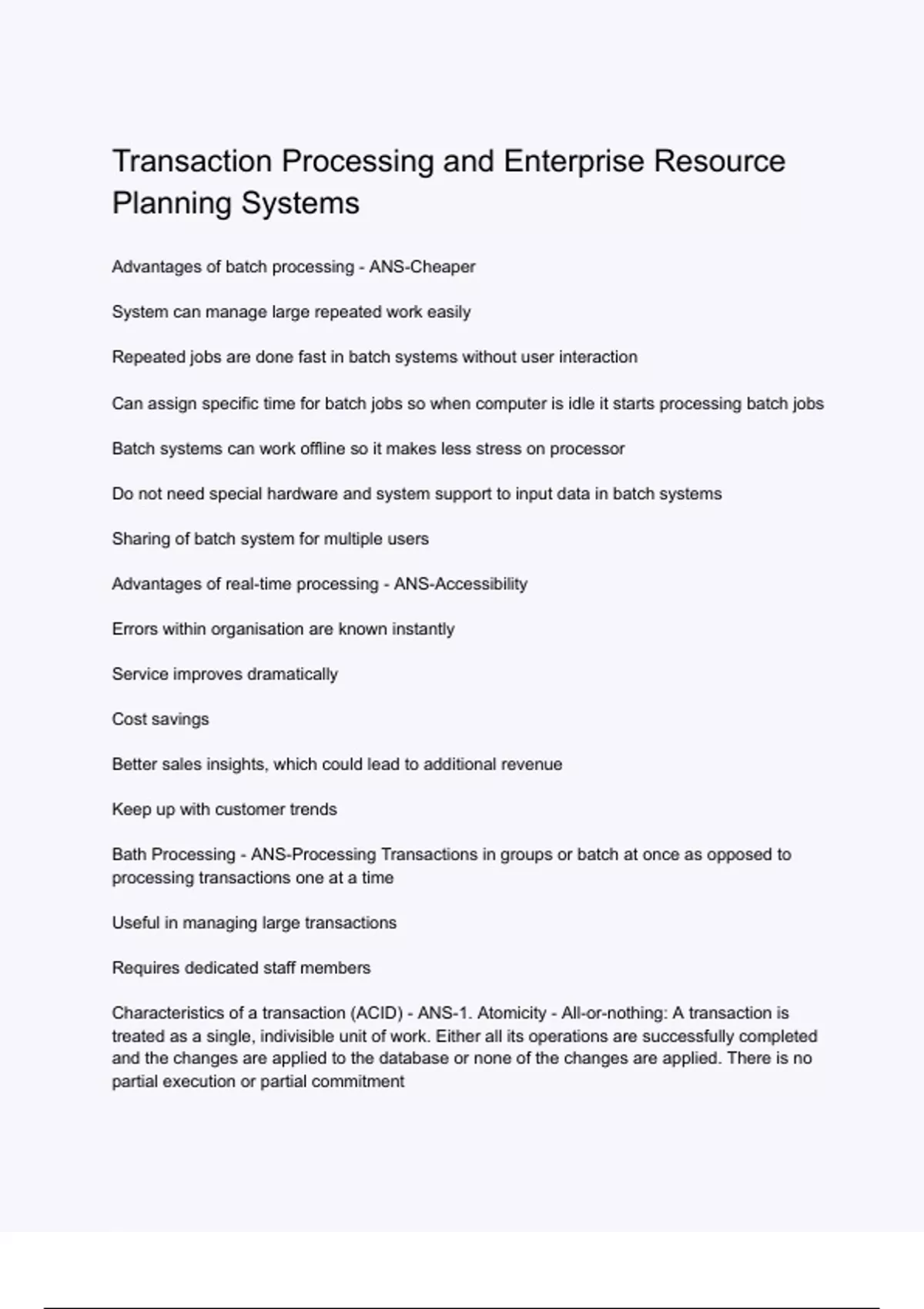 Transaction Processing and Enterprise Resource Planning Systems

Advantages of batch processing - ANS-Cheaper

System can manage large repeated work easily

Repeated jobs are done fast in batch systems without user interaction

Can assign specific time for batch jobs so when computer is idle it starts processing batch jobs

Batch systems can work offline so it makes less stress on processor

Do not need special hardware and system support to input data in batch systems

Sharing of batch system for multiple users

Advantages of real-time processing - ANS-Accessibility

Errors within organisation are known instantly

Service improves dramatically

Cost savings

Better sales insights, which could lead to additional revenue

Keep up with customer trends

Bath Processing - ANS-Processing Transactions in groups or batch at once as opposed to processing transactions one at a time

Useful in managing large transactions

Requires dedicated staff members

Characteristics of a transaction (ACID) - ANS-1. Atomicity - All-or-nothing: A transaction is treated as a single, indivisible unit of work. Either all its operations are successfully completed and the changes are applied to the database or none of the changes are applied. There is no partial execution or partial commitment